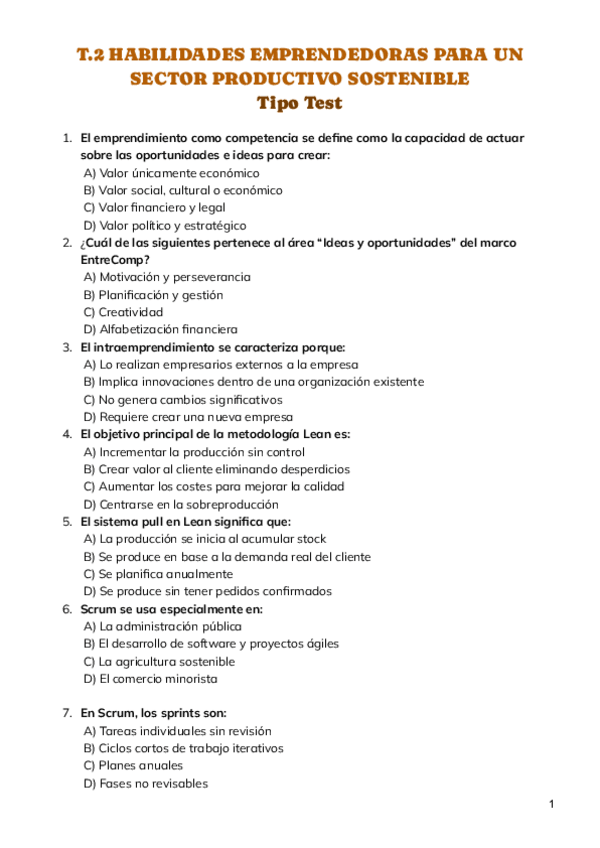 T.2 HABILIDADES EMPRENDEDORAS PARA UN SECTOR PRODUCTIVO SOSTENIBLE
Tipo Test

1. El emprendimiento como competencia se define como la capacidad de actuar sobre las oportunidades e ideas para crear:
A) Valor únicamente económico
B) Valor social, cultural o económico
C) Valor financiero y legal
D) Valor político y estratégico
2. ¿Cuál de las siguientes pertenece al área "Ideas y oportunidades" del marco EntreComp?
A) Motivación y perseverancia
B) Planificación y gestión
C) Creatividad
D) Alfabetización financiera
3. El intraemprendimiento se caracteriza porque:
A) Lo realizan empresarios externos a la empresa
B) Implica innovaciones dentro de una organización existente
C) No genera cambios significativos
D) Requiere crear una nueva empresa
4. El objetivo principal de la metodología Lean es:
A) Incrementar la producción sin control
B) Crear valor al cliente eliminando desperdicios
C) Aumentar los costes para mejorar la calidad
D) Centrarse en la sobreproducción
5. El sistema pull en Lean significa que:
A) La producción se inicia al acumular stock
B) Se produce en base a la demanda real del cliente
C) Se planifica anualmente
D) Se produce sin tener pedidos confirmados
6. Scrum se usa especialmente en:
A) La administración pública
B) El desarrollo de software y proyectos ágiles
C) La agricultura sostenible
D) El comercio minorista

7. En Scrum, los sprints son:
A) Tareas individuales sin revisión
B) Ciclos cortos de trabajo iterativos
C) Planes anuales
D) Fases no revisables

1